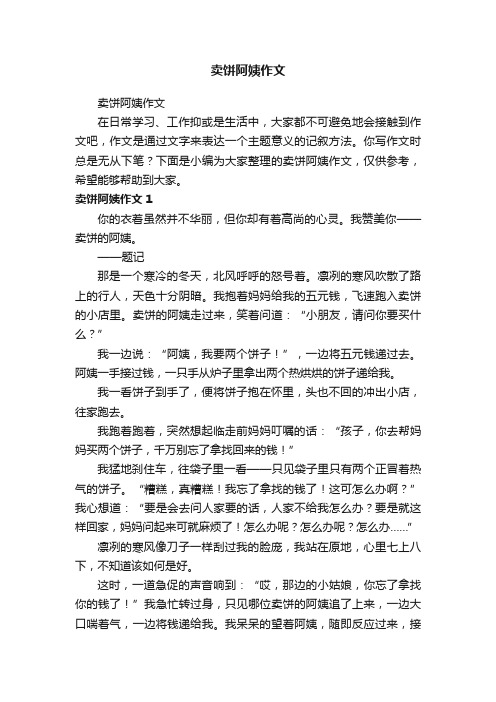 卖饼阿姨作文

卖饼阿姨作文

在日常学习、工作抑或是生活中，大家都不可避免地会接触到作文吧，作文是通过文字来表达一个主题意义的记叙方法。你写作文时总是无从下笔？下面是小编为大家整理的卖饼阿姨作文，仅供参考，希望能够帮助到大家。

卖饼阿姨作文 1

你的衣着虽然并不华丽，但你却有着高尚的心灵。我赞美你——卖饼的阿姨。

——题记

那是一个寒冷的冬天，北风呼呼的怒号着。凛冽的寒风吹散了路上的行人，天色十分阴暗。我抱着妈妈给我的五元钱，飞速跑入卖饼的小店里。卖饼的阿姨走过来，笑着问道：“小朋友，请问你要买什么？”

我一边说：“阿姨，我要两个饼子！”，一边将五元钱递过去。阿姨一手接过钱，一只手从炉子里拿出两个热烘烘的饼子递给我。

我一看饼子到手了，便将饼子抱在怀里，头也不回的冲出小店，往家跑去。

我跑着跑着，突然想起临走前妈妈叮嘱的话：“孩子，你去帮妈妈买两个饼子，千万别忘了拿找回来的钱！”

我猛地刹住车，往袋子里一看——只见袋子里只有两个正冒着热气的饼子。“糟糕，真糟糕！我忘了拿找的钱了！这可怎么办啊？”我心想道：“要是会去问人家要的话，人家不给我怎么办？要是就这样回家，妈妈问起来可就麻烦了！怎么办呢？怎么办呢？怎么办……”

凛冽的寒风像刀子一样刮过我的脸庞，我站在原地，心里七上八下，不知道该如何是好。

这时，一道急促的声音响到：“哎，那边的小姑娘，你忘了拿找你的钱了！”我急忙转过身，只见哪位卖饼的阿姨追了上来，一边大口喘着气，一边将钱递给我。我呆呆的望着阿姨，随即反应过来，接